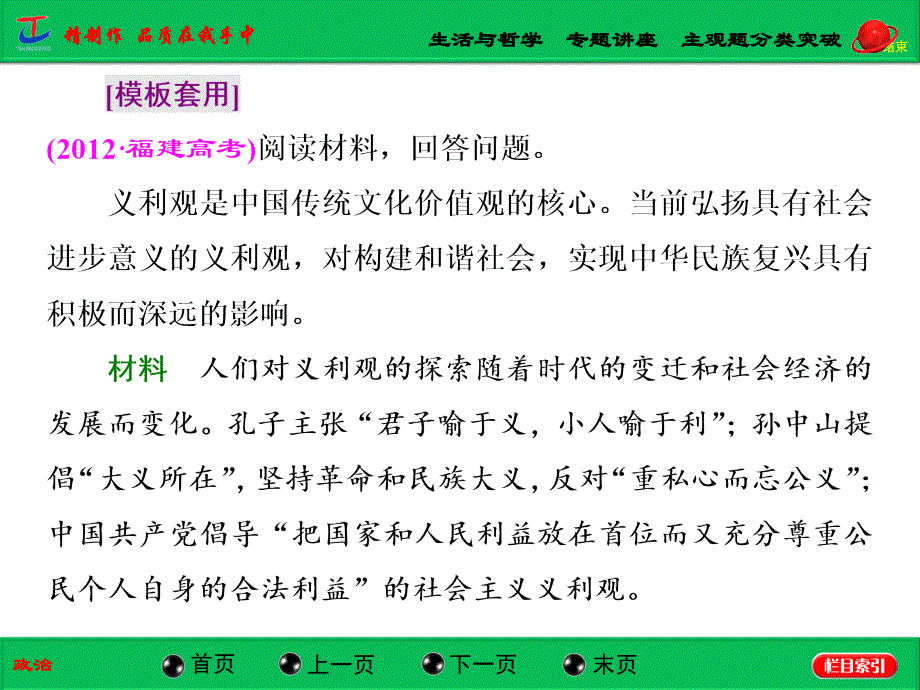 精制作 品质在我手中

生活与哲学 专题讲座 主观题分类突破 结束

[模板套用]

(2012·福建高考)阅读材料，回答问题。

义利观是中国传统文化价值观的核心。当前弘扬具有社会进步意义的义利观，对构建和谐社会，实现中华民族复兴具有积极而深远的影响。

材料 人们对义利观的探索随着时代的变迁和社会经济的发展而变化。孔子主张“君子喻于义，小人喻于利”；孙中山提倡“大义所在”，坚持革命和民族大义，反对“重私心而忘公义”；中国共产党倡导“把国家和人民利益放在首位而又充分尊重公民个人自身的合法利益”的社会主义义利观。

政治

首页 上一页 下一页 末页

栏目索引